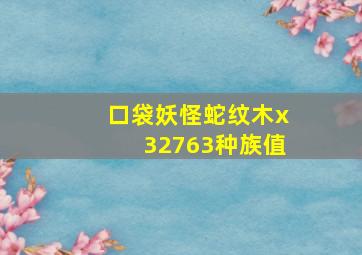 口袋妖怪蛇纹木x32763种族值